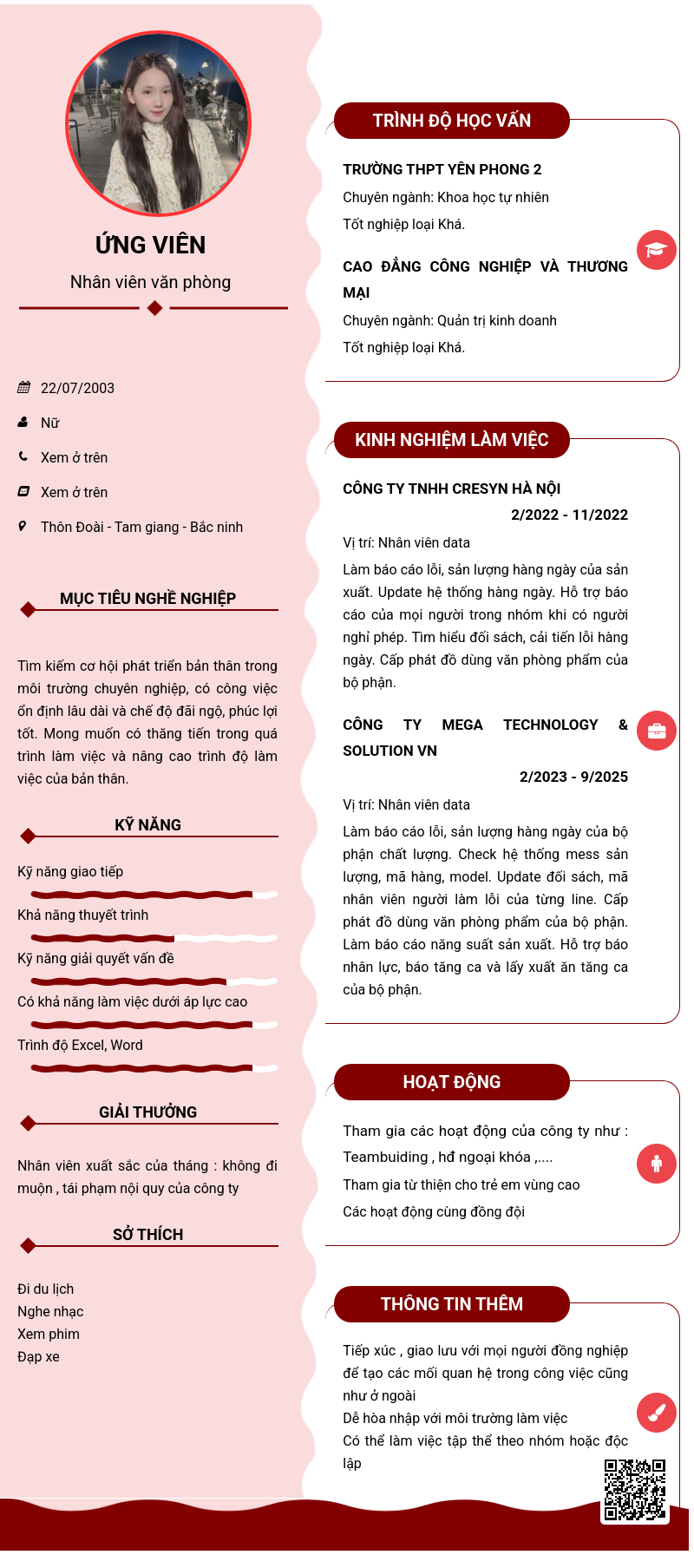 ỨNG VIÊN

Nhân viên văn phòng

22/07/2003

Nữ

Xem ở trên

Xem ở trên

Thôn Đoài - Tam giang - Bắc ninh

MỤC TIÊU NGHỀ NGHIỆP

Tìm kiếm cơ hội phát triển bản thân trong môi trường chuyên nghiệp, có công việc ổn định lâu dài và chế độ đãi ngộ, phúc lợi tốt. Mong muốn có thăng tiến trong quá trình làm việc và nâng cao trình độ làm việc của bản thân.

KỸ NĂNG

Kỹ năng giao tiếp

Khả năng thuyết trình

Kỹ năng giải quyết vấn đề

Có khả năng làm việc dưới áp lực cao

Trình độ Excel, Word

GIẢI THƯỞNG

Nhân viên xuất sắc của tháng : không đi muộn , tái phạm nội quy của công ty

SỞ THÍCH

Đi du lịch
Nghe nhạc
Xem phim
Đạp xe

TRÌNH ĐỘ HỌC VẤN

TRƯỜNG THPT YÊN PHONG 2

Chuyên ngành: Khoa học tự nhiên

Tốt nghiệp loại Khá.

CAO ĐẲNG CÔNG NGHIỆP VÀ THƯƠNG MẠI

Chuyên ngành: Quản trị kinh doanh

Tốt nghiệp loại Khá.

KINH NGHIỆM LÀM VIỆC

CÔNG TY TNHH CRESYN HÀ NỘI

2/2022 - 11/2022

Vị trí: Nhân viên data

Làm báo cáo lỗi, sản lượng hàng ngày của sản xuất. Update hệ thống hàng ngày. Hỗ trợ báo cáo của mọi người trong nhóm khi có người nghỉ phép. Tìm hiểu đối sách, cải tiến lỗi hàng ngày. Cấp phát đồ dùng văn phòng phẩm của bộ phận.

CÔNG TY MEGA TECHNOLOGY & SOLUTION VN

2/2023 - 9/2025

Vị trí: Nhân viên data

Làm báo cáo lỗi, sản lượng hàng ngày của bộ phận chất lượng. Check hệ thống mess sản lượng, mã hàng, model. Update đối sách, mã nhân viên người làm lỗi của từng line. Cấp phát đồ dùng văn phòng phẩm của bộ phận. Làm báo cáo năng suất sản xuất. Hỗ trợ báo nhân lực, báo tăng ca và lấy xuất ăn tăng ca của bộ phận.

HOẠT ĐỘNG

Tham gia các hoạt động của công ty như : Teambuiding , hđ ngoại khóa ,....

Tham gia từ thiện cho trẻ em vùng cao

Các hoạt động cùng đồng đội

THÔNG TIN THÊM

Tiếp xúc , giao lưu với mọi người đồng nghiệp để tạo các mối quan hệ trong công việc cũng như ở ngoài
Dễ hòa nhập với môi trường làm việc
Có thể làm việc tập thể theo nhóm hoặc độc lập